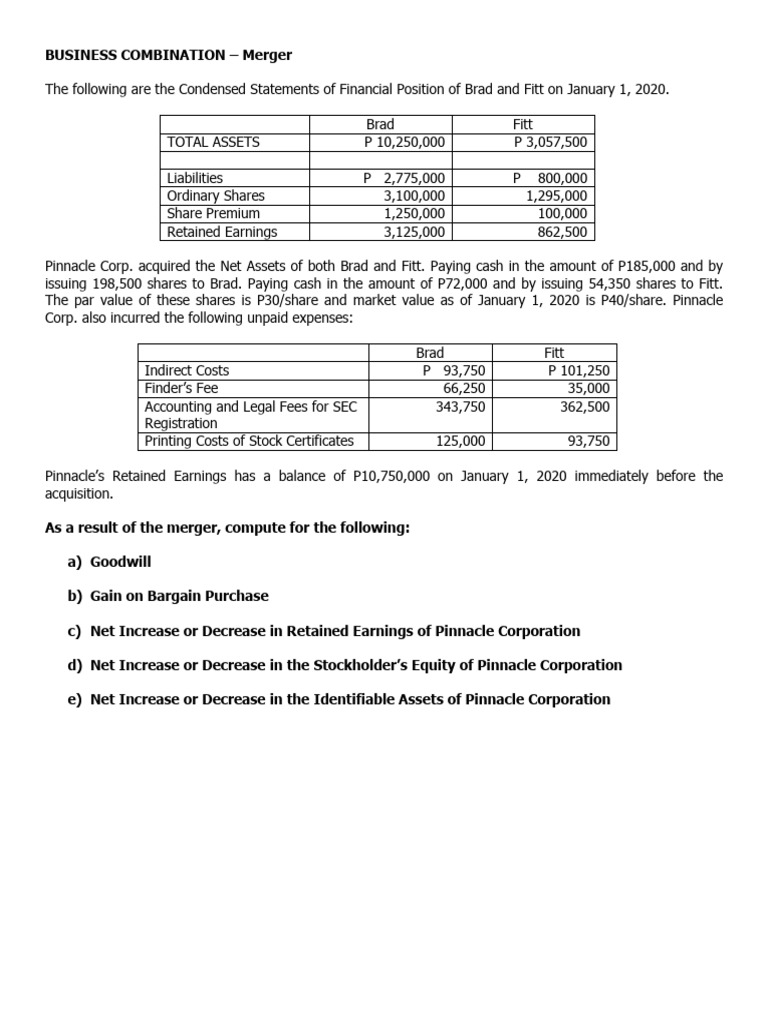 **BUSINESS COMBINATION – Merger**

The following are the Condensed Statements of Financial Position of Brad and Fitt on January 1, 2020.

| | Brad | Fitt |
|---|---|---|
| TOTAL ASSETS | P 10,250,000 | P 3,057,500 |
| | | |
| Liabilities | P 2,775,000 | P 800,000 |
| Ordinary Shares | 3,100,000 | 1,295,000 |
| Share Premium | 1,250,000 | 100,000 |
| Retained Earnings | 3,125,000 | 862,500 |

Pinnacle Corp. acquired the Net Assets of both Brad and Fitt. Paying cash in the amount of P185,000 and by issuing 198,500 shares to Brad. Paying cash in the amount of P72,000 and by issuing 54,350 shares to Fitt. The par value of these shares is P30/share and market value as of January 1, 2020 is P40/share. Pinnacle Corp. also incurred the following unpaid expenses:

| | Brad | Fitt |
|---|---|---|
| Indirect Costs | P 93,750 | P 101,250 |
| Finder's Fee | 66,250 | 35,000 |
| Accounting and Legal Fees for SEC Registration | 343,750 | 362,500 |
| Printing Costs of Stock Certificates | 125,000 | 93,750 |

Pinnacle's Retained Earnings has a balance of P10,750,000 on January 1, 2020 immediately before the acquisition.

**As a result of the merger, compute for the following:**

**a) Goodwill**

**b) Gain on Bargain Purchase**

**c) Net Increase or Decrease in Retained Earnings of Pinnacle Corporation**

**d) Net Increase or Decrease in the Stockholder's Equity of Pinnacle Corporation**

**e) Net Increase or Decrease in the Identifiable Assets of Pinnacle Corporation**